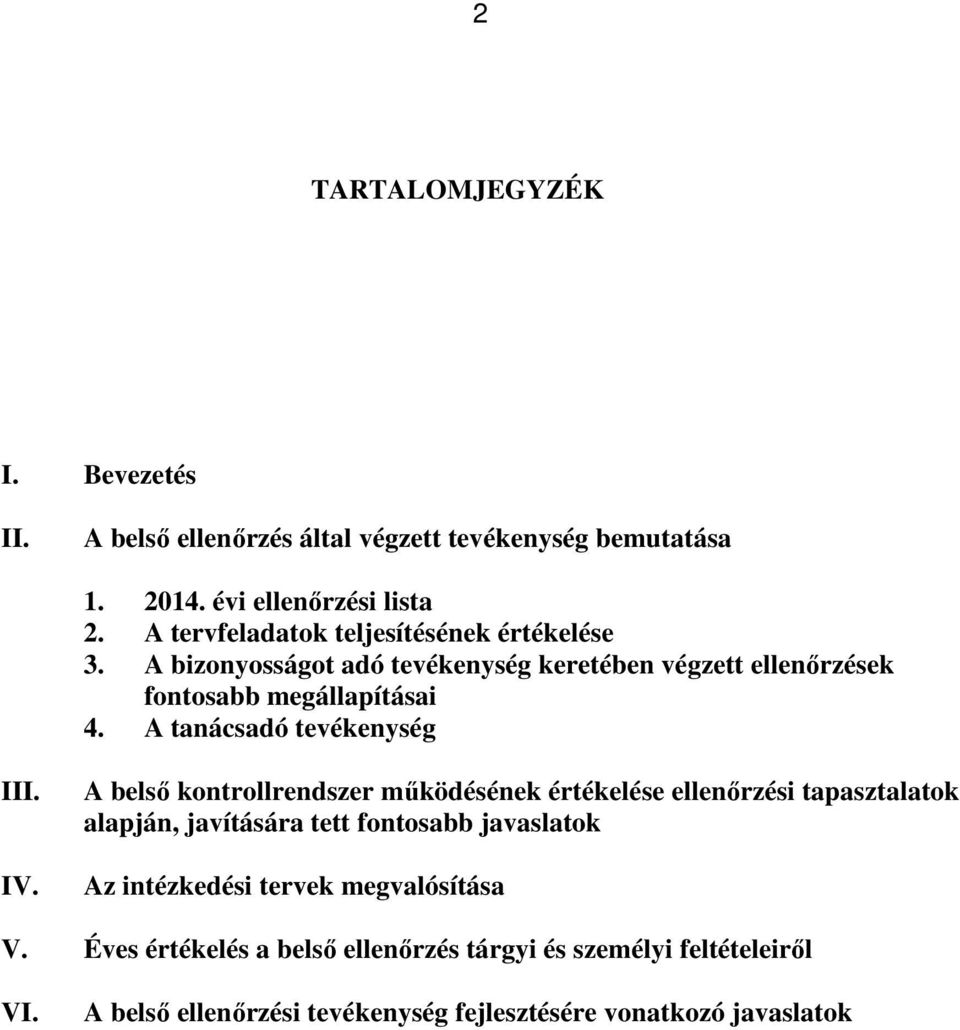 2

TARTALOMJEGYZÉK

I. Bevezetés

II. A belső ellenőrzés által végzett tevékenység bemutatása

1. 2014. évi ellenőrzési lista
2. A tervfeladatok teljesítésének értékelése
3. A bizonyosságot adó tevékenység keretében végzett ellenőrzések fontosabb megállapításai
4. A tanácsadó tevékenység

III. A belső kontrollrendszer működésének értékelése ellenőrzési tapasztalatok alapján, javítására tett fontosabb javaslatok

IV. Az intézkedési tervek megvalósítása

V. Éves értékelés a belső ellenőrzés tárgyi és személyi feltételeiről

VI. A belső ellenőrzési tevékenység fejlesztésére vonatkozó javaslatok